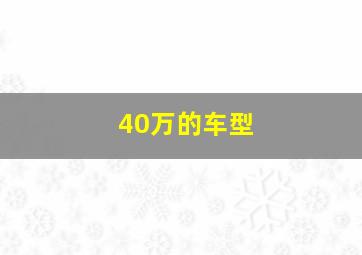 40万的车型